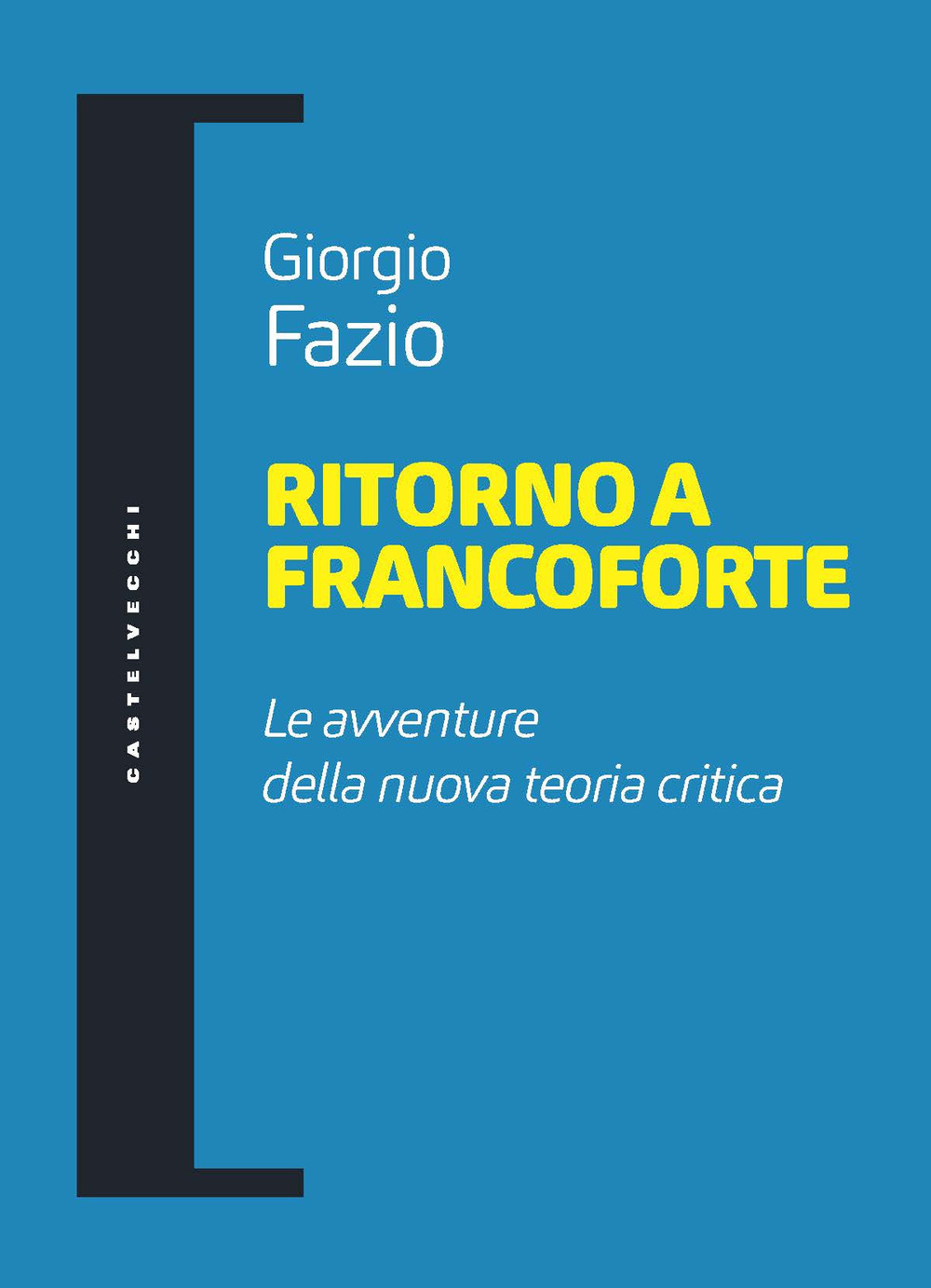 CASTELVECCHI

Giorgio
Fazio

RITORNO A
FRANCOFORTE

Le avventure
della nuova teoria critica